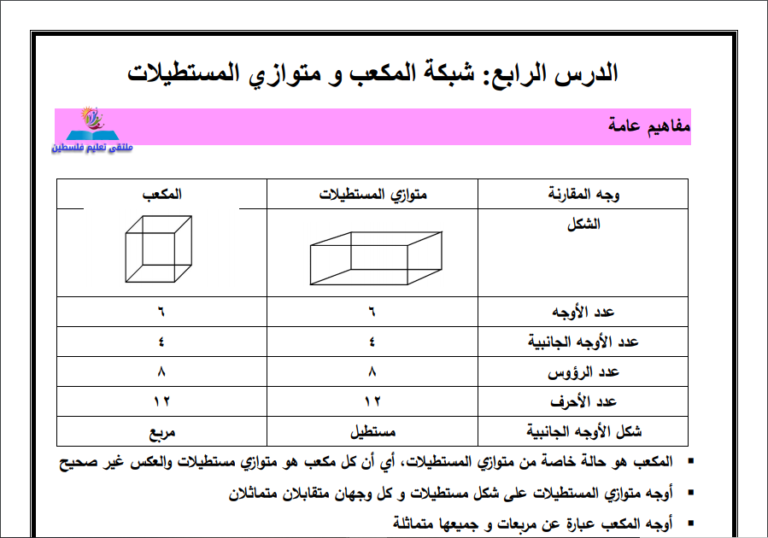 الدرس الرابع: شبكة المكعب و متوازي المستطيلات

مفاهيم عامة

ملتقى تعليم فلسطين

| وجه المقارنة | متوازي المستطيلات | المكعب |
|---|---|---|
| الشكل | | |
| عدد الأوجه | ٦ | ٦ |
| عدد الأوجه الجانبية | ٤ | ٤ |
| عدد الرؤوس | ٨ | ٨ |
| عدد الأحرف | ١٢ | ١٢ |
| شكل الأوجه الجانبية | مستطيل | مربع |

▪ المكعب هو حالة خاصة من متوازي المستطيلات، أي أن كل مكعب هو متوازي مستطيلات والعكس غير صحيح

▪ أوجه متوازي المستطيلات على شكل مستطيلات و كل وجهان متقابلان متماثلان

▪ أوجه المكعب عبارة عن مربعات و جميعها متماثلة